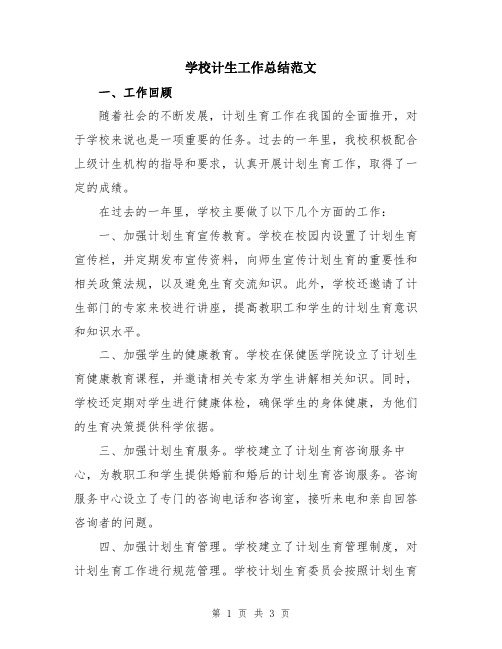 学校计生工作总结范文

一、工作回顾

随着社会的不断发展，计划生育工作在我国的全面推开，对于学校来说也是一项重要的任务。过去的一年里，我校积极配合上级计生机构的指导和要求，认真开展计划生育工作，取得了一定的成绩。

在过去的一年里，学校主要做了以下几个方面的工作：

一、加强计划生育宣传教育。学校在校园内设置了计划生育宣传栏，并定期发布宣传资料，向师生宣传计划生育的重要性和相关政策法规，以及避免生育交流知识。此外，学校还邀请了计生部门的专家来校进行讲座，提高教职工和学生的计划生育意识和知识水平。

二、加强学生的健康教育。学校在保健医学院设立了计划生育健康教育课程，并邀请相关专家为学生讲解相关知识。同时，学校还定期对学生进行健康体检，确保学生的身体健康，为他们的生育决策提供科学依据。

三、加强计划生育服务。学校建立了计划生育咨询服务中心，为教职工和学生提供婚前和婚后的计划生育咨询服务。咨询服务中心设立了专门的咨询电话和咨询室，接听来电和亲自回答咨询者的问题。

四、加强计划生育管理。学校建立了计划生育管理制度，对计划生育工作进行规范管理。学校计划生育委员会按照计划生育

第 1 页 共 3 页